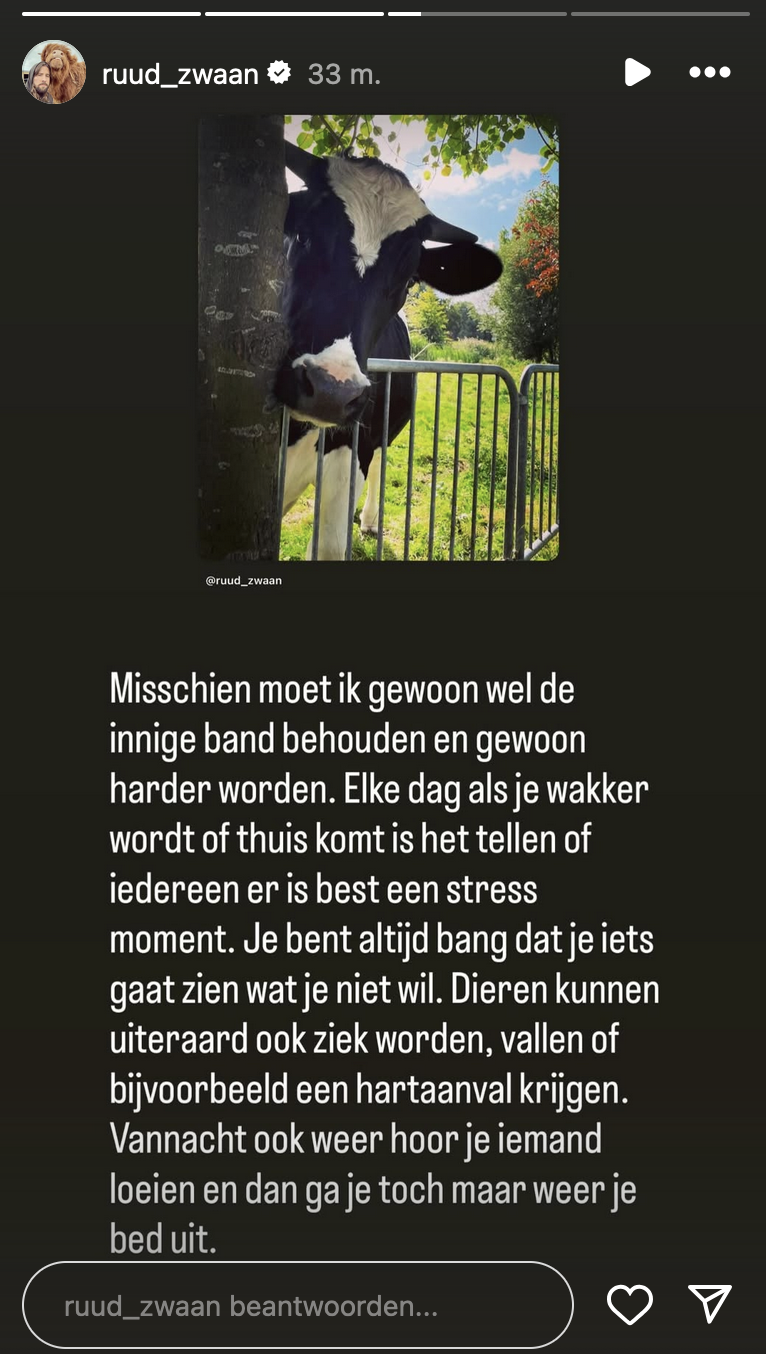 ruud_zwaan 33 m.

@ruud_zwaan

Misschien moet ik gewoon wel de innige band behouden en gewoon harder worden. Elke dag als je wakker wordt of thuis komt is het tellen of iedereen er is best een stress moment. Je bent altijd bang dat je iets gaat zien wat je niet wil. Dieren kunnen uiteraard ook ziek worden, vallen of bijvoorbeeld een hartaanval krijgen. Vannacht ook weer hoor je iemand loeien en dan ga je toch maar weer je bed uit.

ruud_zwaan beantwoorden...